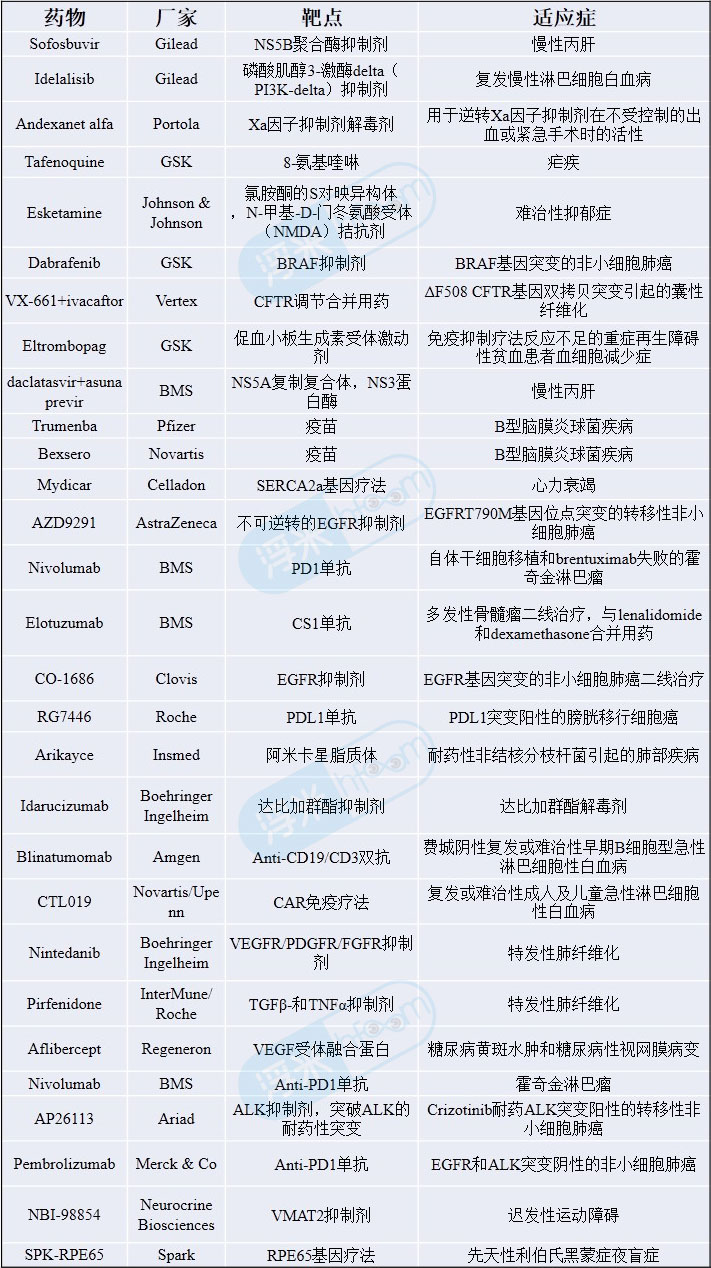 | 药物 | 厂家 | 靶点 | 适应症 |
|---|---|---|---|
| Sofosbuvir | Gilead | NS5B聚合酶抑制剂 | 慢性丙肝 |
| Idelalisib | Gilead | 磷酸肌醇3-激酶delta（PI3K-delta）抑制剂 | 复发慢性淋巴细胞白血病 |
| Andexanet alfa | Portola | Xa因子抑制剂解毒剂 | 用于逆转Xa因子抑制剂在不受控制的出血或紧急手术时的活性 |
| Tafenoquine | GSK | 8-氨基喹啉 | 疟疾 |
| Esketamine | Johnson & Johnson | 氯胺酮的S对映异构体，N-甲基-D-门冬氨酸受体（NMDA）拮抗剂 | 难治性抑郁症 |
| Dabrafenib | GSK | BRAF抑制剂 | BRAF基因突变的非小细胞肺癌 |
| VX-661+ivacaftor | Vertex | CFTR调节合并用药 | ΔF508 CFTR基因双拷贝突变引起的囊性纤维化 |
| Eltrombopag | GSK | 促血小板生成素受体激动剂 | 免疫抑制疗法反应不足的重症再生障碍性贫血患者血细胞减少症 |
| daclatasvir+asunaprevir | BMS | NS5A复制复合体，NS3蛋白酶 | 慢性丙肝 |
| Trumenba | Pfizer | 疫苗 | B型脑膜炎球菌疾病 |
| Bexsero | Novartis | 疫苗 | B型脑膜炎球菌疾病 |
| Mydicar | Celladon | SERCA2a基因疗法 | 心力衰竭 |
| AZD9291 | AstraZeneca | 不可逆转的EGFR抑制剂 | EGFRT790M基因位点突变的转移性非小细胞肺癌 |
| Nivolumab | BMS | PD1单抗 | 自体干细胞移植和brentuximab失败的霍奇金淋巴瘤 |
| Elotuzumab | BMS | CS1单抗 | 多发性骨髓瘤二线治疗，与lenalidomide和dexamethasone合并用药 |
| CO-1686 | Clovis | EGFR抑制剂 | EGFR基因突变的非小细胞肺癌二线治疗 |
| RG7446 | Roche | PDL1单抗 | PDL1突变阳性的膀胱移行细胞癌 |
| Arikayce | Insmed | 阿米卡星脂质体 | 耐药性非结核分枝杆菌引起的肺部疾病 |
| Idarucizumab | Boehringer Ingelheim | 达比加群酯抑制剂 | 达比加群酯解毒剂 |
| Blinatumomab | Amgen | Anti-CD19/CD3双抗 | 费城阴性复发或难治性早期B细胞型急性淋巴细胞性白血病 |
| CTL019 | Novartis/Upenn | CAR免疫疗法 | 复发或难治性成人及儿童急性淋巴细胞性白血病 |
| Nintedanib | Boehringer Ingelheim | VEGFR/PDGFR/FGFR抑制剂 | 特发性肺纤维化 |
| Pirfenidone | InterMune/Roche | TGFβ-和TNFα抑制剂 | 特发性肺纤维化 |
| Aflibercept | Regeneron | VEGF受体融合蛋白 | 糖尿病黄斑水肿和糖尿病性视网膜病变 |
| Nivolumab | BMS | Anti-PD1单抗 | 霍奇金淋巴瘤 |
| AP26113 | Ariad | ALK抑制剂，突破ALK的耐药性突变 | Crizotinib耐药ALK突变阳性的转移性非小细胞肺癌 |
| Pembrolizumab | Merck & Co | Anti-PD1单抗 | EGFR和ALK突变阴性的非小细胞肺癌 |
| NBI-98854 | Neurocrine Biosciences | VMAT2抑制剂 | 迟发性运动障碍 |
| SPK-RPE65 | Spark | RPE65基因疗法 | 先天性利伯氏黑蒙症夜盲症 |